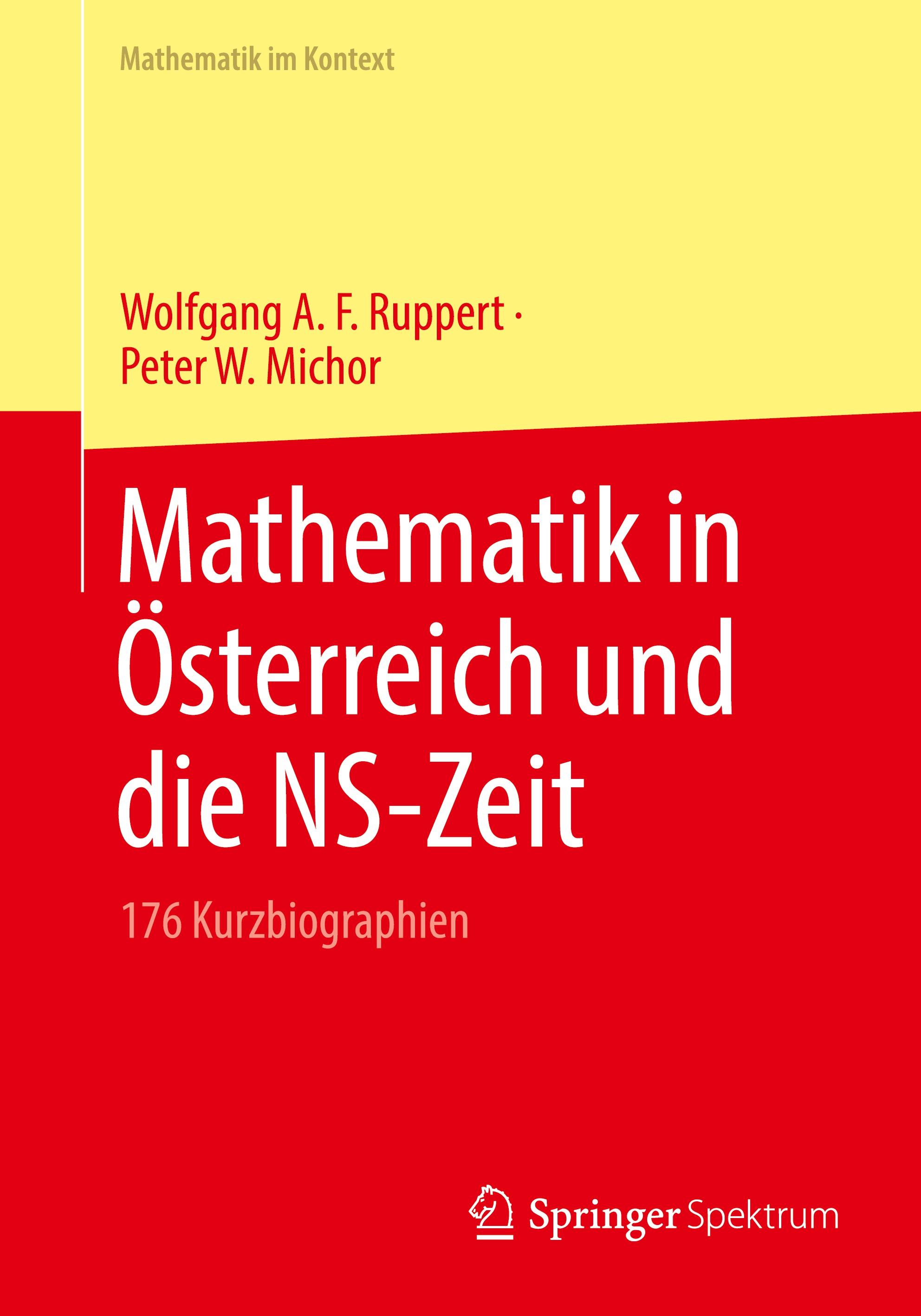 Mathematik im Kontext

Wolfgang A. F. Ruppert · Peter W. Michor

Mathematik in Österreich und die NS-Zeit

176 Kurzbiographien

Springer Spektrum